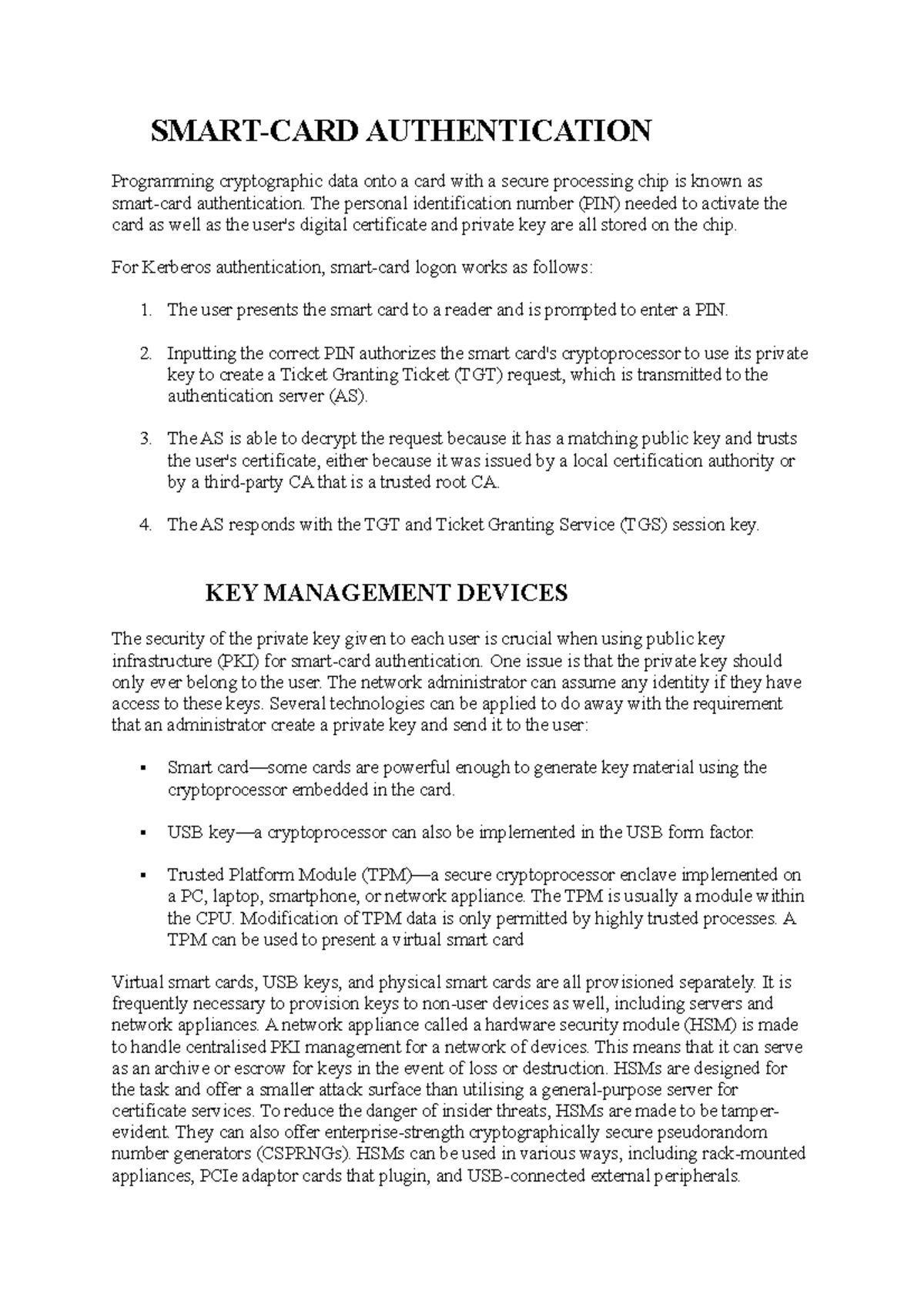 SMART-CARD AUTHENTICATION

Programming cryptographic data onto a card with a secure processing chip is known as smart-card authentication. The personal identification number (PIN) needed to activate the card as well as the user's digital certificate and private key are all stored on the chip.

For Kerberos authentication, smart-card logon works as follows:

1. The user presents the smart card to a reader and is prompted to enter a PIN.

2. Inputting the correct PIN authorizes the smart card's cryptoprocessor to use its private key to create a Ticket Granting Ticket (TGT) request, which is transmitted to the authentication server (AS).

3. The AS is able to decrypt the request because it has a matching public key and trusts the user's certificate, either because it was issued by a local certification authority or by a third-party CA that is a trusted root CA.

4. The AS responds with the TGT and Ticket Granting Service (TGS) session key.

KEY MANAGEMENT DEVICES

The security of the private key given to each user is crucial when using public key infrastructure (PKI) for smart-card authentication. One issue is that the private key should only ever belong to the user. The network administrator can assume any identity if they have access to these keys. Several technologies can be applied to do away with the requirement that an administrator create a private key and send it to the user:

▪ Smart card—some cards are powerful enough to generate key material using the cryptoprocessor embedded in the card.

▪ USB key—a cryptoprocessor can also be implemented in the USB form factor.

▪ Trusted Platform Module (TPM)—a secure cryptoprocessor enclave implemented on a PC, laptop, smartphone, or network appliance. The TPM is usually a module within the CPU. Modification of TPM data is only permitted by highly trusted processes. A TPM can be used to present a virtual smart card

Virtual smart cards, USB keys, and physical smart cards are all provisioned separately. It is frequently necessary to provision keys to non-user devices as well, including servers and network appliances. A network appliance called a hardware security module (HSM) is made to handle centralised PKI management for a network of devices. This means that it can serve as an archive or escrow for keys in the event of loss or destruction. HSMs are designed for the task and offer a smaller attack surface than utilising a general-purpose server for certificate services. To reduce the danger of insider threats, HSMs are made to be tamper-evident. They can also offer enterprise-strength cryptographically secure pseudorandom number generators (CSPRNGs). HSMs can be used in various ways, including rack-mounted appliances, PCIe adaptor cards that plugin, and USB-connected external peripherals.